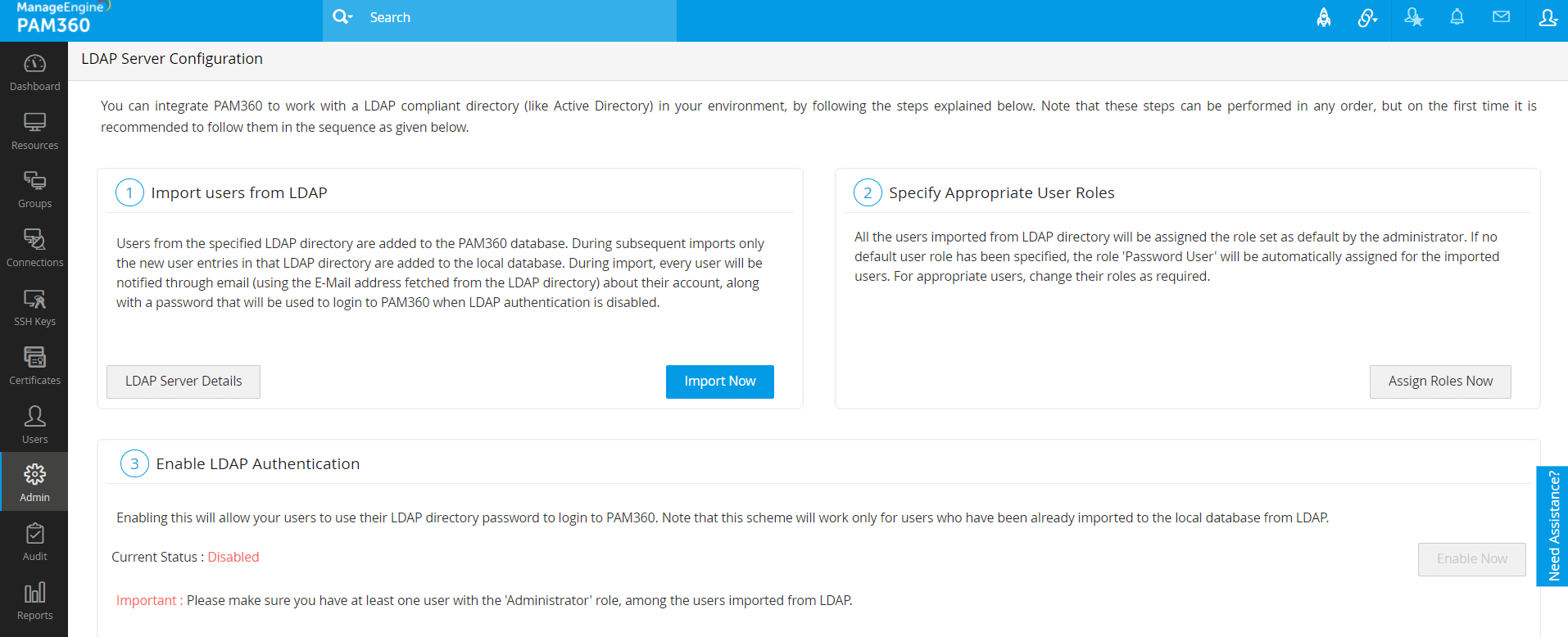 ManageEngine
PAM360

Search

Dashboard
Resources
Groups
Connections
SSH Keys
Certificates
Users
Admin
Audit
Reports

LDAP Server Configuration

You can integrate PAM360 to work with a LDAP compliant directory (like Active Directory) in your environment, by following the steps explained below. Note that these steps can be performed in any order, but on the first time it is recommended to follow them in the sequence as given below.

1 Import users from LDAP

Users from the specified LDAP directory are added to the PAM360 database. During subsequent imports only the new user entries in that LDAP directory are added to the local database. During import, every user will be notified through email (using the E-Mail address fetched from the LDAP directory) about their account, along with a password that will be used to login to PAM360 when LDAP authentication is disabled.

LDAP Server Details
Import Now

2 Specify Appropriate User Roles

All the users imported from LDAP directory will be assigned the role set as default by the administrator. If no default user role has been specified, the role 'Password User' will be automatically assigned for the imported users. For appropriate users, change their roles as required.

Assign Roles Now

3 Enable LDAP Authentication

Enabling this will allow your users to use their LDAP directory password to login to PAM360. Note that this scheme will work only for users who have been already imported to the local database from LDAP.

Current Status : Disabled

Enable Now

Important : Please make sure you have at least one user with the 'Administrator' role, among the users imported from LDAP.

Need Assistance?